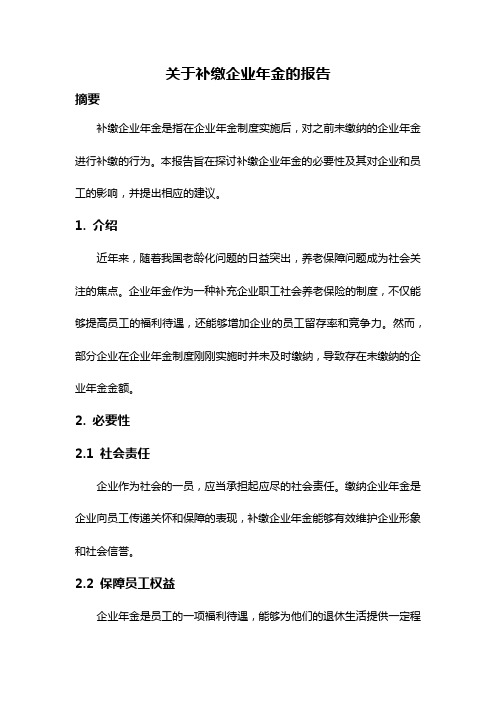 关于补缴企业年金的报告

摘要

补缴企业年金是指在企业年金制度实施后，对之前未缴纳的企业年金进行补缴的行为。本报告旨在探讨补缴企业年金的必要性及其对企业和员工的影响，并提出相应的建议。

1. 介绍

近年来，随着我国老龄化问题的日益突出，养老保障问题成为社会关注的焦点。企业年金作为一种补充企业职工社会养老保险的制度，不仅能够提高员工的福利待遇，还能够增加企业的员工留存率和竞争力。然而，部分企业在企业年金制度刚刚实施时并未及时缴纳，导致存在未缴纳的企业年金金额。

2. 必要性

2.1 社会责任

企业作为社会的一员，应当承担起应尽的社会责任。缴纳企业年金是企业向员工传递关怀和保障的表现，补缴企业年金能够有效维护企业形象和社会信誉。

2.2 保障员工权益

企业年金是员工的一项福利待遇，能够为他们的退休生活提供一定程